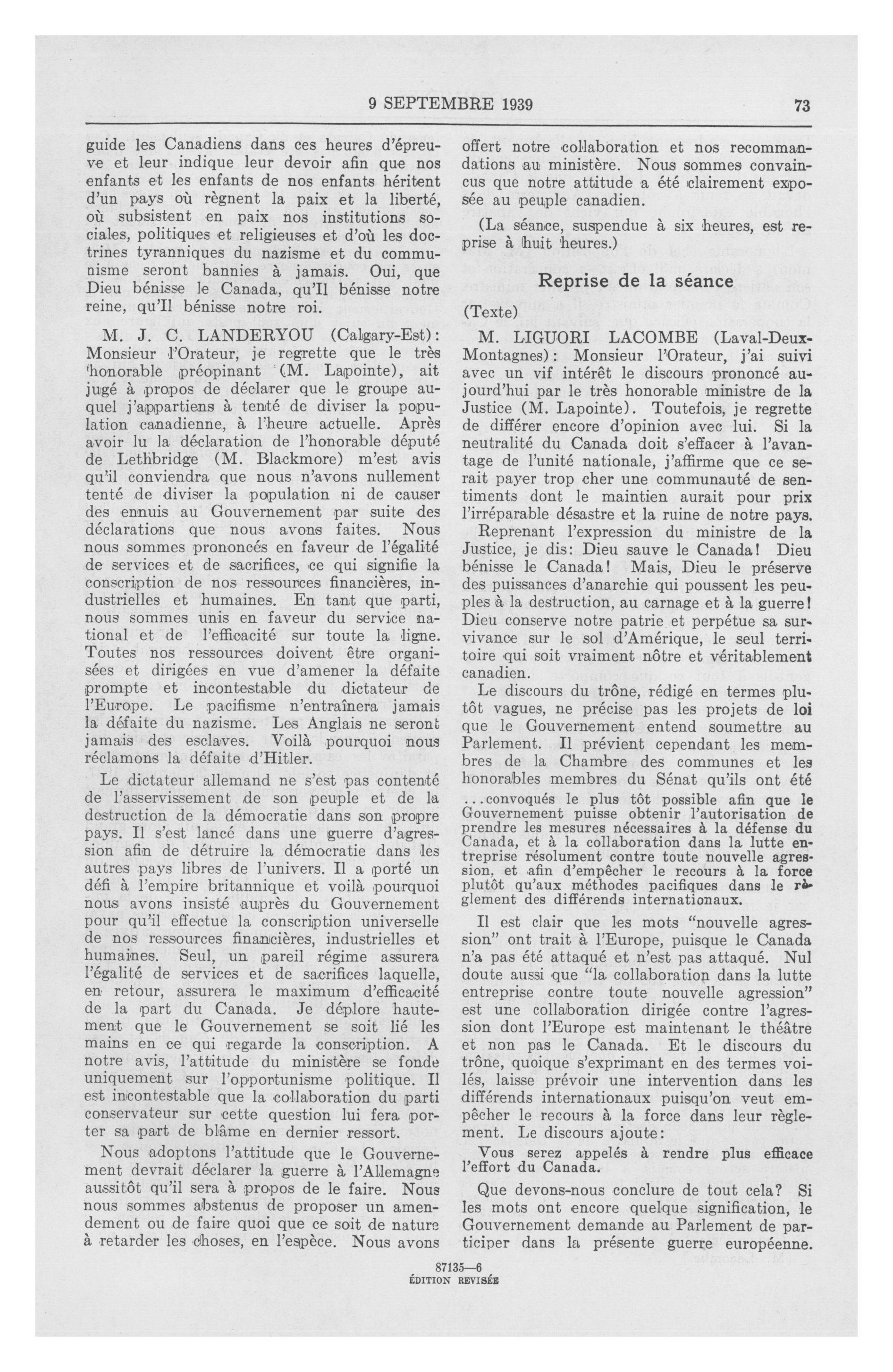 9 SEPTEMBRE 1939

73

guide les Canadiens dans ces heures d'épreuve et leur indique leur devoir afin que nos enfants et les enfants de nos enfants héritent d'un pays où règnent la paix et la liberté, où subsistent en paix nos institutions sociales, politiques et religieuses et d'où les doctrines tyranniques du nazisme et du communisme seront bannies à jamais. Oui, que Dieu bénisse le Canada, qu'Il bénisse notre reine, qu'Il bénisse notre roi.

M. J. C. LANDERYOU (Calgary-Est): Monsieur l'Orateur, je regrette que le très honorable préopinant (M. Lapointe), ait jugé à propos de déclarer que le groupe auquel j'appartiens à tenté de diviser la population canadienne, à l'heure actuelle. Après avoir lu la déclaration de l'honorable député de Lethbridge (M. Blackmore) m'est avis qu'il conviendra que nous n'avons nullement tenté de diviser la population ni de causer des ennuis au Gouvernement par suite des déclarations que nous avons faites. Nous nous sommes prononcés en faveur de l'égalité de services et de sacrifices, ce qui signifie la conscription de nos ressources financières, industrielles et humaines. En tant que parti, nous sommes unis en faveur du service national et de l'efficacité sur toute la ligne. Toutes nos ressources doivent être organisées et dirigées en vue d'amener la défaite prompte et incontestable du dictateur de l'Europe. Le pacifisme n'entraînera jamais la défaite du nazisme. Les Anglais ne seront jamais des esclaves. Voilà pourquoi nous réclamons la défaite d'Hitler.

Le dictateur allemand ne s'est pas contenté de l'asservissement de son peuple et de la destruction de la démocratie dans son propre pays. Il s'est lancé dans une guerre d'agression afin de détruire la démocratie dans les autres pays libres de l'univers. Il a porté un défi à l'empire britannique et voilà pourquoi nous avons insisté auprès du Gouvernement pour qu'il effectue la conscription universelle de nos ressources financières, industrielles et humaines. Seul, un pareil régime assurera l'égalité de services et de sacrifices laquelle, en retour, assurera le maximum d'efficacité de la part du Canada. Je déplore hautement que le Gouvernement se soit lié les mains en ce qui regarde la conscription. A notre avis, l'attitude du ministère se fonde uniquement sur l'opportunisme politique. Il est incontestable que la collaboration du parti conservateur sur cette question lui fera porter sa part de blâme en dernier ressort.

Nous adoptons l'attitude que le Gouvernement devrait déclarer la guerre à l'Allemagne aussitôt qu'il sera à propos de le faire. Nous nous sommes abstenus de proposer un amendement ou de faire quoi que ce soit de nature à retarder les choses, en l'espèce. Nous avons offert notre collaboration et nos recommandations au ministère. Nous sommes convaincus que notre attitude a été clairement exposée au peuple canadien.

(La séance, suspendue à six heures, est reprise à huit heures.)

Reprise de la séance

(Texte)

M. LIGUORI LACOMBE (Laval-Deux-Montagnes): Monsieur l'Orateur, j'ai suivi avec un vif intérêt le discours prononcé aujourd'hui par le très honorable ministre de la Justice (M. Lapointe). Toutefois, je regrette de différer encore d'opinion avec lui. Si la neutralité du Canada doit s'effacer à l'avantage de l'unité nationale, j'affirme que ce serait payer trop cher une communauté de sentiments dont le maintien aurait pour prix l'irréparable désastre et la ruine de notre pays.

Reprenant l'expression du ministre de la Justice, je dis: Dieu sauve le Canada! Dieu bénisse le Canada! Mais, Dieu le préserve des puissances d'anarchie qui poussent les peuples à la destruction, au carnage et à la guerre! Dieu conserve notre patrie et perpétue sa survivance sur le sol d'Amérique, le seul territoire qui soit vraiment nôtre et véritablement canadien.

Le discours du trône, rédigé en termes plutôt vagues, ne précise pas les projets de loi que le Gouvernement entend soumettre au Parlement. Il prévient cependant les membres de la Chambre des communes et les honorables membres du Sénat qu'ils ont été

...convoqués le plus tôt possible afin que le Gouvernement puisse obtenir l'autorisation de prendre les mesures nécessaires à la défense du Canada, et à la collaboration dans la lutte entreprise résolument contre toute nouvelle agression, et afin d'empêcher le recours à la force plutôt qu'aux méthodes pacifiques dans le règlement des différends internationaux.

Il est clair que les mots "nouvelle agression" ont trait à l'Europe, puisque le Canada n'a pas été attaqué et n'est pas attaqué. Nul doute aussi que "la collaboration dans la lutte entreprise contre toute nouvelle agression" est une collaboration dirigée contre l'agression dont l'Europe est maintenant le théâtre et non pas le Canada. Et le discours du trône, quoique s'exprimant en des termes voilés, laisse prévoir une intervention dans les différends internationaux puisqu'on veut empêcher le recours à la force dans leur règlement. Le discours ajoute:

Vous serez appelés à rendre plus efficace l'effort du Canada.

Que devons-nous conclure de tout cela? Si les mots ont encore quelque signification, le Gouvernement demande au Parlement de participer dans la présente guerre européenne.

87135—6
ÉDITION REVISÉE